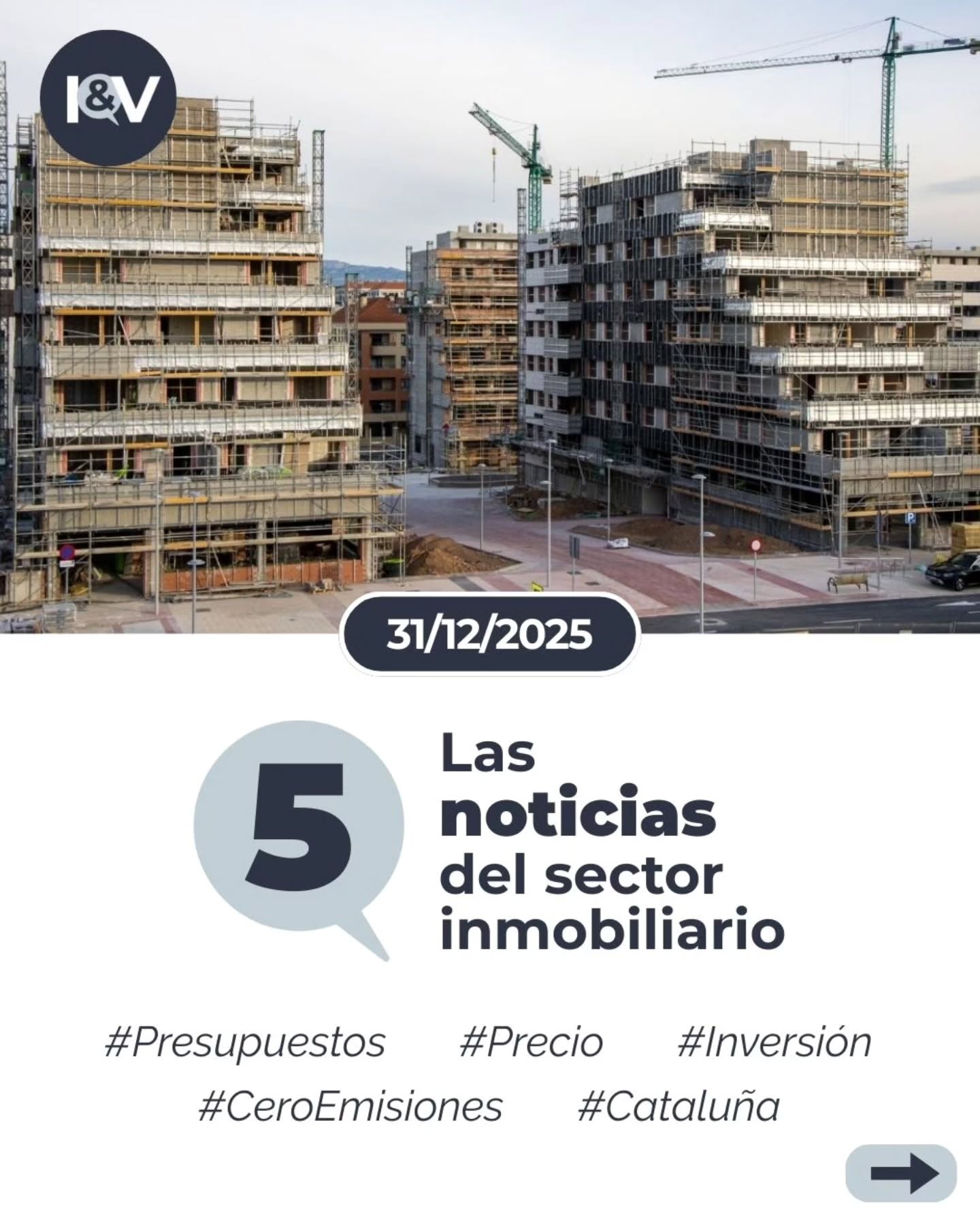 I&V

31/12/2025

5 Las noticias del sector inmobiliario

#Presupuestos #Precio #Inversión
#CeroEmisiones #Cataluña